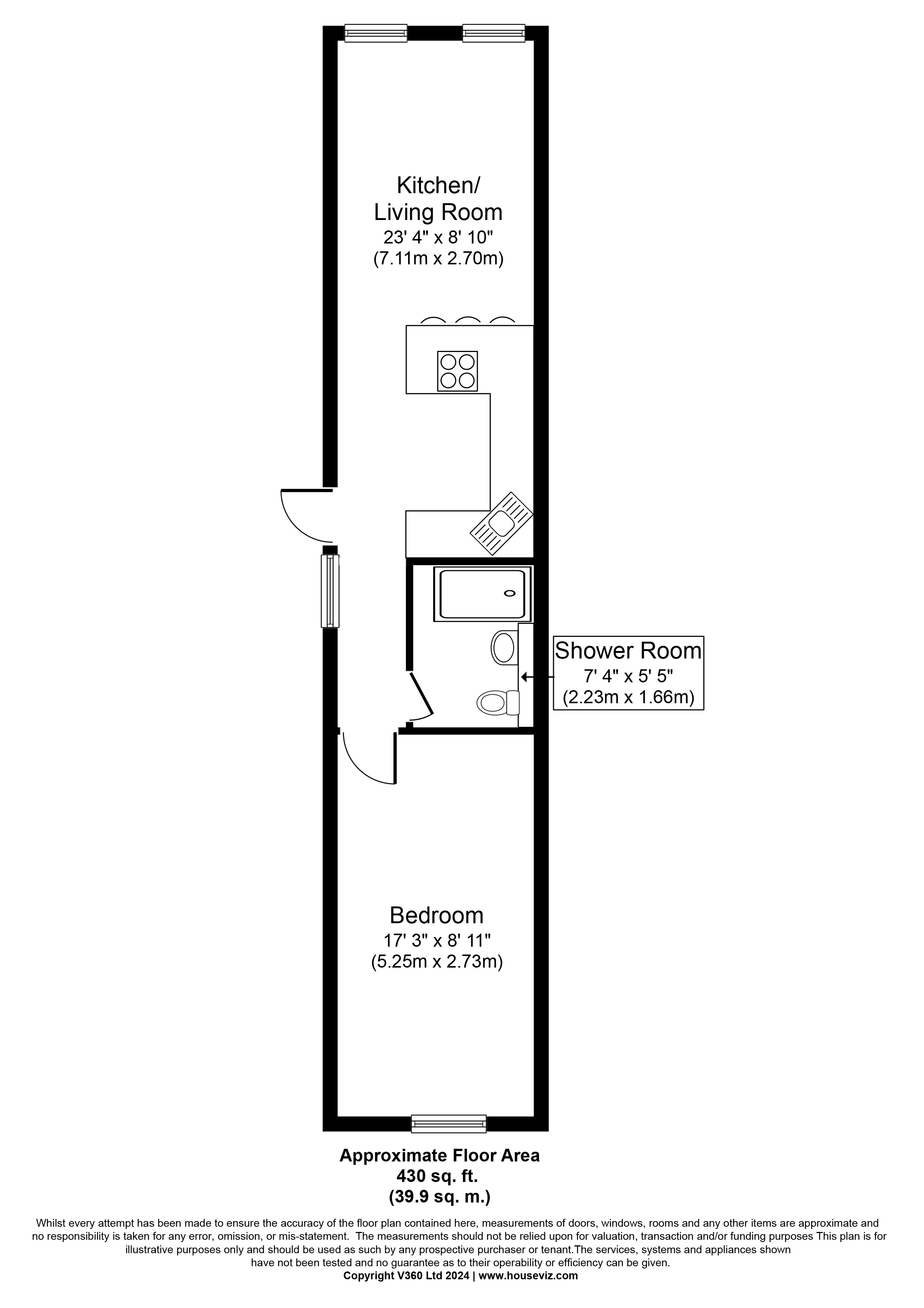 Kitchen/
Living Room
23' 4" x 8' 10"
(7.11m x 2.70m)

Shower Room
7' 4" x 5' 5"
(2.23m x 1.66m)

Bedroom
17' 3" x 8' 11"
(5.25m x 2.73m)

Approximate Floor Area
430 sq. ft.
(39.9 sq. m.)

Whilst every attempt has been made to ensure the accuracy of the floor plan contained here, measurements of doors, windows, rooms and any other items are approximate and no responsibility is taken for any error, omission, or mis-statement. The measurements should not be relied upon for valuation, transaction and/or funding purposes This plan is for illustrative purposes only and should be used as such by any prospective purchaser or tenant.The services, systems and appliances shown have not been tested and no guarantee as to their operability or efficiency can be given.
Copyright V360 Ltd 2024 | www.houseviz.com